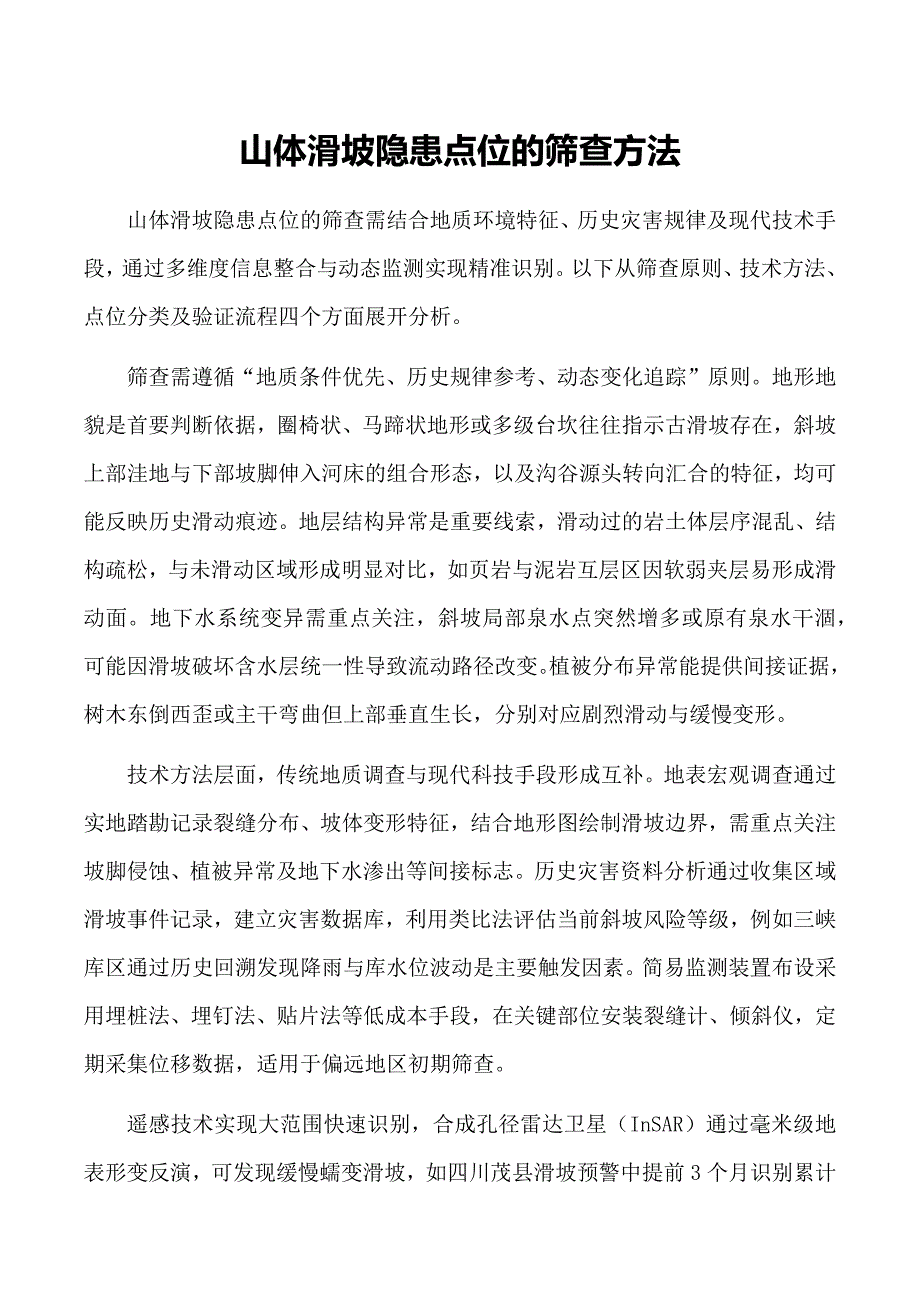 山体滑坡隐患点位的筛查方法

山体滑坡隐患点位的筛查需结合地质环境特征、历史灾害规律及现代技术手段，通过多维度信息整合与动态监测实现精准识别。以下从筛查原则、技术方法、点位分类及验证流程四个方面展开分析。

筛查需遵循“地质条件优先、历史规律参考、动态变化追踪”原则。地形地貌是首要判断依据，圈椅状、马蹄状地形或多级台坎往往指示古滑坡存在，斜坡上部洼地与下部坡脚伸入河床的组合形态，以及沟谷源头转向汇合的特征，均可能反映历史滑动痕迹。地层结构异常是重要线索，滑动过的岩土体层序混乱、结构疏松，与未滑动区域形成明显对比，如页岩与泥岩互层区因软弱夹层易形成滑动面。地下水系统变异需重点关注，斜坡局部泉水点突然增多或原有泉水干涸，可能因滑坡破坏含水层统一性导致流动路径改变。植被分布异常能提供间接证据，树木东倒西歪或主干弯曲但上部垂直生长，分别对应剧烈滑动与缓慢变形。

技术方法层面，传统地质调查与现代科技手段形成互补。地表宏观调查通过实地踏勘记录裂缝分布、坡体变形特征，结合地形图绘制滑坡边界，需重点关注坡脚侵蚀、植被异常及地下水渗出等间接标志。历史灾害资料分析通过收集区域滑坡事件记录，建立灾害数据库，利用类比法评估当前斜坡风险等级，例如三峡库区通过历史回溯发现降雨与库水位波动是主要触发因素。简易监测装置布设采用埋桩法、埋钉法、贴片法等低成本手段，在关键部位安装裂缝计、倾斜仪，定期采集位移数据，适用于偏远地区初期筛查。

遥感技术实现大范围快速识别，合成孔径雷达卫星（InSAR）通过毫米级地表形变反演，可发现缓慢蠕变滑坡，如四川茂县滑坡预警中提前3个月识别累计